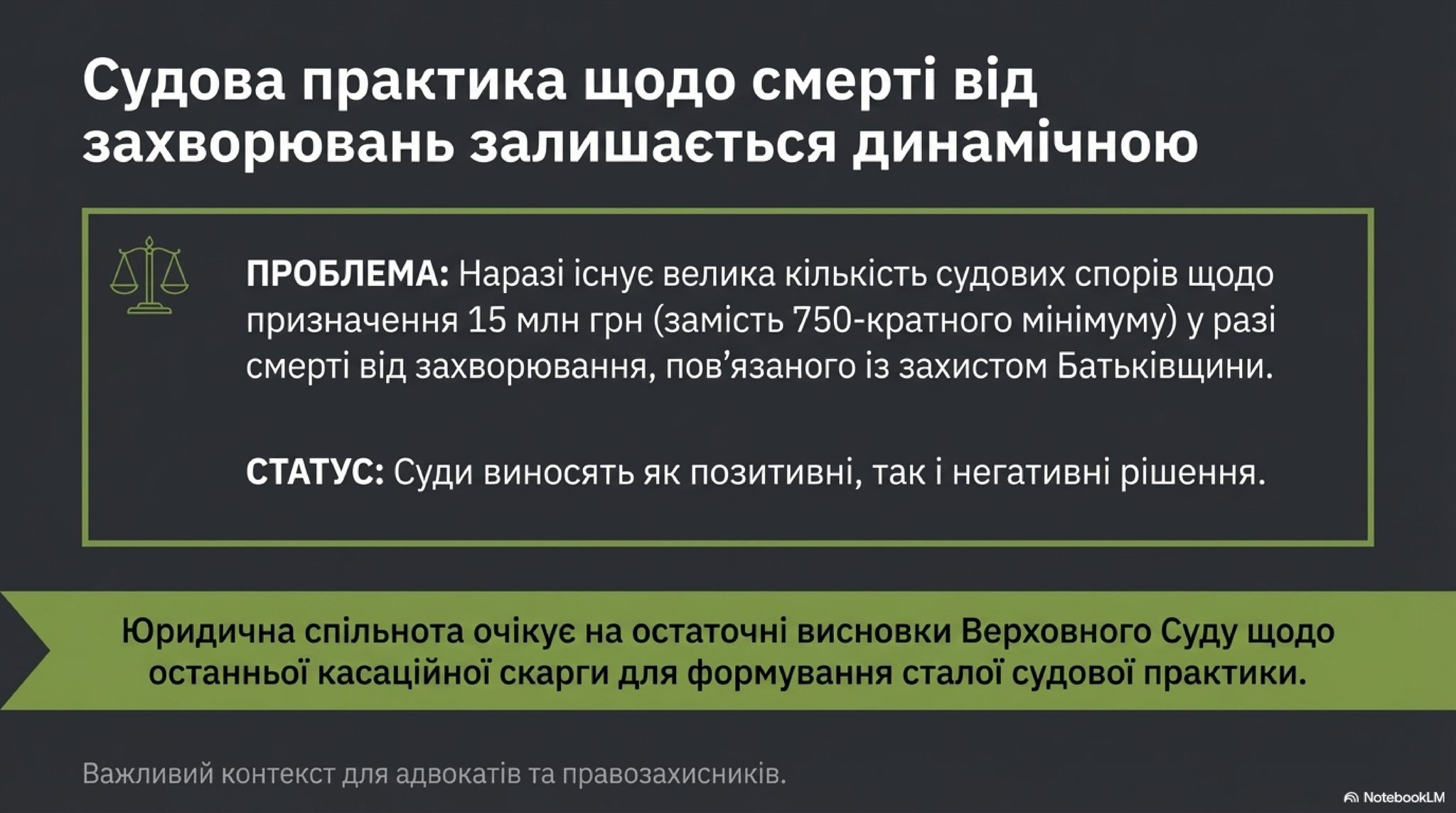 Судова практика щодо смерті від захворювань залишається динамічною

ПРОБЛЕМА: Наразі існує велика кількість судових спорів щодо призначення 15 млн грн (замість 750-кратного мінімуму) у разі смерті від захворювання, пов'язаного із захистом Батьківщини.

СТАТУС: Суди виносять як позитивні, так і негативні рішення.

Юридична спільнота очікує на остаточні висновки Верховного Суду щодо останньої касаційної скарги для формування сталої судової практики.

Важливий контекст для адвокатів та правозахисників.

NotebookLM